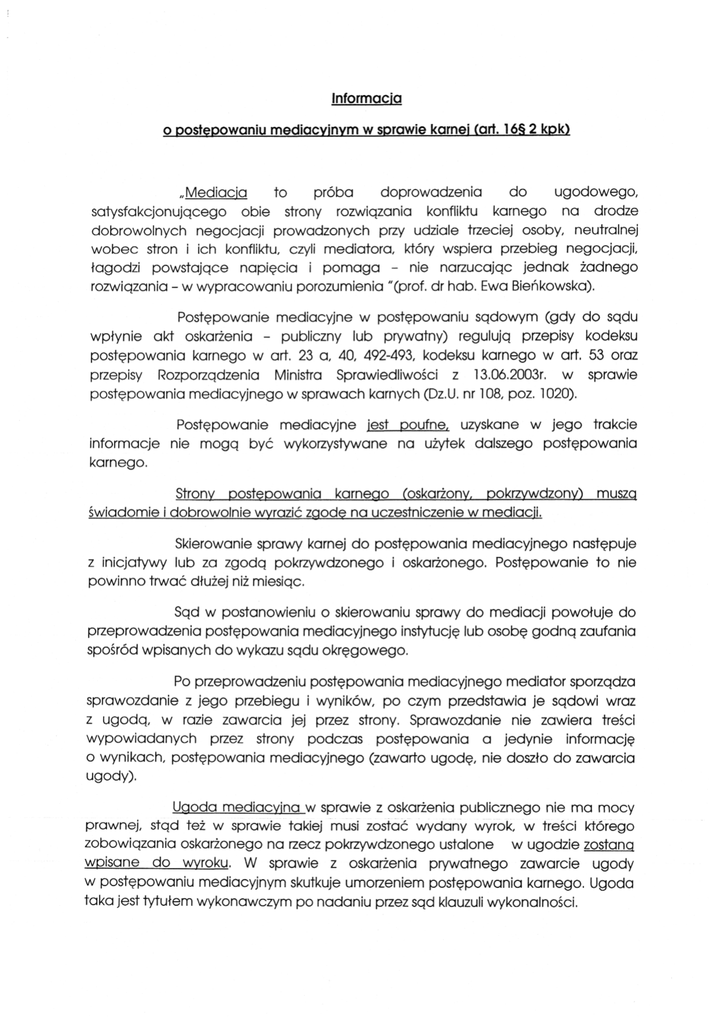 Informacja

o postępowaniu mediacyjnym w sprawie karnej (art. 16§ 2 kpk)

„Mediacja to próba doprowadzenia do ugodowego, satysfakcjonującego obie strony rozwiązania konfliktu karnego na drodze dobrowolnych negocjacji prowadzonych przy udziale trzeciej osoby, neutralnej wobec stron i ich konfliktu, czyli mediatora, który wspiera przebieg negocjacji, łagodzi powstające napięcia i pomaga – nie narzucając jednak żadnego rozwiązania – w wypracowaniu porozumienia "(prof. dr hab. Ewa Bieńkowska).

Postępowanie mediacyjne w postępowaniu sądowym (gdy do sądu wpłynie akt oskarżenia – publiczny lub prywatny) regulują przepisy kodeksu postępowania karnego w art. 23 a, 40, 492-493, kodeksu karnego w art. 53 oraz przepisy Rozporządzenia Ministra Sprawiedliwości z 13.06.2003r. w sprawie postępowania mediacyjnego w sprawach karnych (Dz.U. nr 108, poz. 1020).

Postępowanie mediacyjne jest poufne, uzyskane w jego trakcie informacje nie mogą być wykorzystywane na użytek dalszego postępowania karnego.

Strony postępowania karnego (oskarżony, pokrzywdzony) muszą świadomie i dobrowolnie wyrazić zgodę na uczestniczenie w mediacji.

Skierowanie sprawy karnej do postępowania mediacyjnego następuje z inicjatywy lub za zgodą pokrzywdzonego i oskarżonego. Postępowanie to nie powinno trwać dłużej niż miesiąc.

Sąd w postanowieniu o skierowaniu sprawy do mediacji powołuje do przeprowadzenia postępowania mediacyjnego instytucję lub osobę godną zaufania spośród wpisanych do wykazu sądu okręgowego.

Po przeprowadzeniu postępowania mediacyjnego mediator sporządza sprawozdanie z jego przebiegu i wyników, po czym przedstawia je sądowi wraz z ugodą, w razie zawarcia jej przez strony. Sprawozdanie nie zawiera treści wypowiadanych przez strony podczas postępowania a jedynie informację o wynikach, postępowania mediacyjnego (zawarto ugodę, nie doszło do zawarcia ugody).

Ugoda mediacyjna w sprawie z oskarżenia publicznego nie ma mocy prawnej, stąd też w sprawie takiej musi zostać wydany wyrok, w treści którego zobowiązania oskarżonego na rzecz pokrzywdzonego ustalone w ugodzie zostaną wpisane do wyroku. W sprawie z oskarżenia prywatnego zawarcie ugody w postępowaniu mediacyjnym skutkuje umorzeniem postępowania karnego. Ugoda taka jest tytułem wykonawczym po nadaniu przez sąd klauzuli wykonalności.